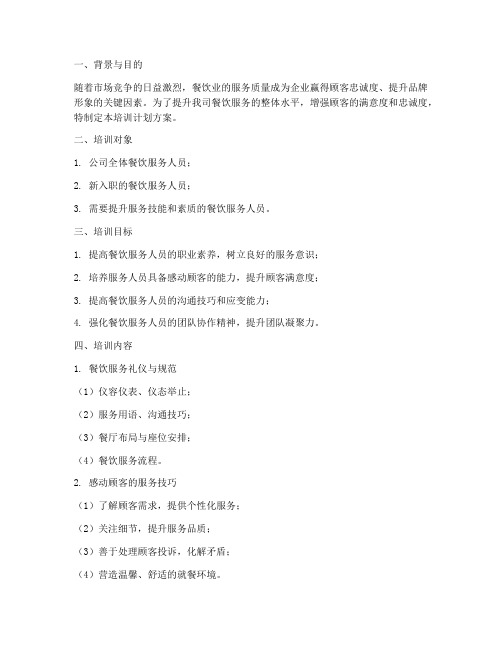 一、背景与目的

随着市场竞争的日益激烈，餐饮业的服务质量成为企业赢得顾客忠诚度、提升品牌形象的关键因素。为了提升我司餐饮服务的整体水平，增强顾客的满意度和忠诚度，特制定本培训计划方案。

二、培训对象

1. 公司全体餐饮服务人员；

2. 新入职的餐饮服务人员；

3. 需要提升服务技能和素质的餐饮服务人员。

三、培训目标

1. 提高餐饮服务人员的职业素养，树立良好的服务意识；

2. 培养服务人员具备感动顾客的能力，提升顾客满意度；

3. 提高餐饮服务人员的沟通技巧和应变能力；

4. 强化餐饮服务人员的团队协作精神，提升团队凝聚力。

四、培训内容

1. 餐饮服务礼仪与规范

（1）仪容仪表、仪态举止；

（2）服务用语、沟通技巧；

（3）餐厅布局与座位安排；

（4）餐饮服务流程。

2. 感动顾客的服务技巧

（1）了解顾客需求，提供个性化服务；

（2）关注细节，提升服务品质；

（3）善于处理顾客投诉，化解矛盾；

（4）营造温馨、舒适的就餐环境。